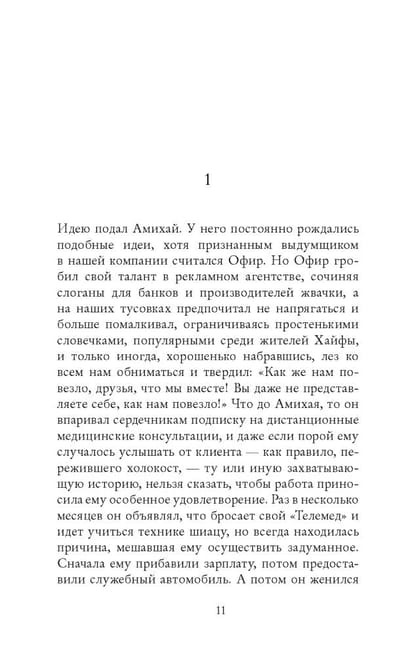 1

Идею подал Амихай. У него постоянно рождались подобные идеи, хотя признанным выдумщиком в нашей компании считался Офир. Но Офир гробил свой талант в рекламном агентстве, сочиняя слоганы для банков и производителей жвачки, а на наших тусовках предпочитал не напрягаться и больше помалкивал, ограничиваясь простенькими словечками, популярными среди жителей Хайфы, и только иногда, хорошенько набравшись, лез ко всем нам обниматься и твердил: «Как же нам повезло, друзья, что мы вместе! Вы даже не представляете себе, как нам повезло!» Что до Амихая, то он впаривал сердечникам подписку на дистанционные медицинские консультации, и даже если порой ему случалось услышать от клиента — как правило, пережившего холокост, — ту или иную захватывающую историю, нельзя сказать, чтобы работа приносила ему особенное удовлетворение. Раз в несколько месяцев он объявлял, что бросает свой «Телемед» и идет учиться технике шиацу, но всегда находилась причина, мешавшая ему осуществить задуманное. Сначала ему прибавили зарплату, потом предоставили служебный автомобиль. А потом он женился

11